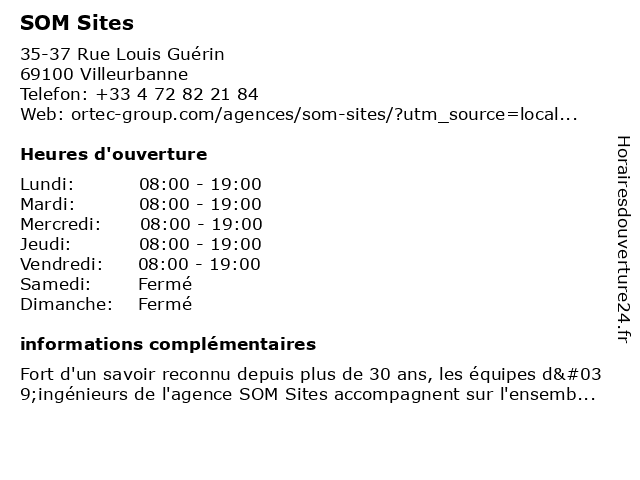 SOM Sites

35-37 Rue Louis Guérin
69100 Villeurbanne
Telefon: +33 4 72 82 21 84
Web: ortec-group.com/agences/som-sites/?utm_source=local...

Heures d'ouverture

| Lundi: | 08:00 - 19:00 |
|---|---|
| Mardi: | 08:00 - 19:00 |
| Mercredi: | 08:00 - 19:00 |
| Jeudi: | 08:00 - 19:00 |
| Vendredi: | 08:00 - 19:00 |
| Samedi: | Fermé |
| Dimanche: | Fermé |

informations complémentaires

Fort d'un savoir reconnu depuis plus de 30 ans, les équipes d&#039;ingénieurs de l'agence SOM Sites accompagnent sur l'ensemb...

Horairesdouverture24.fr